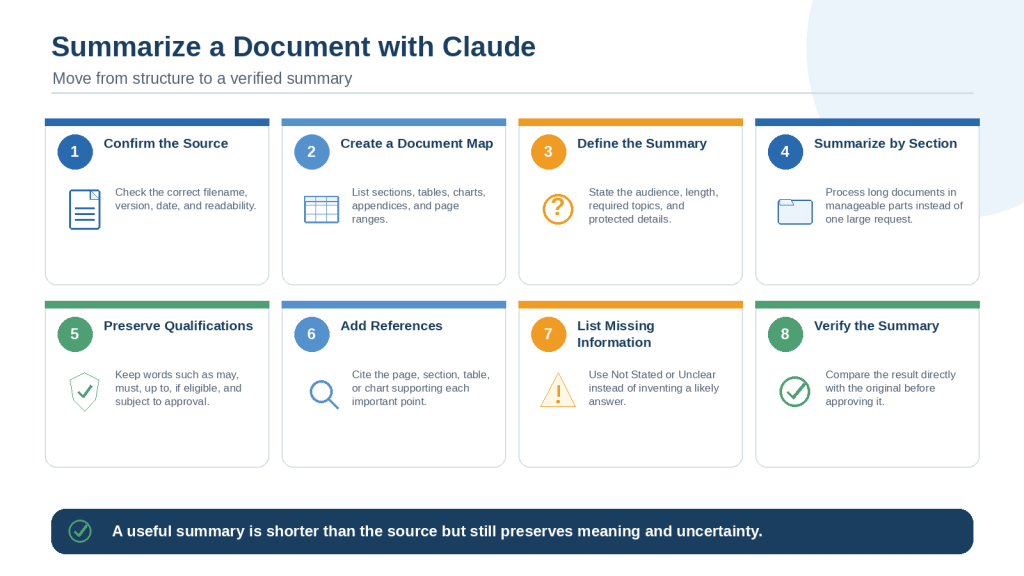 Summarize a Document with Claude

Move from structure to a verified summary

1

Confirm the Source

Check the correct filename, version, date, and readability.

2

Create a Document Map

List sections, tables, charts, appendices, and page ranges.

3

Define the Summary

State the audience, length, required topics, and protected details.

4

Summarize by Section

Process long documents in manageable parts instead of one large request.

5

Preserve Qualifications

Keep words such as may, must, up to, if eligible, and subject to approval.

6

Add References

Cite the page, section, table, or chart supporting each important point.

7

List Missing Information

Use Not Stated or Unclear instead of inventing a likely answer.

8

Verify the Summary

Compare the result directly with the original before approving it.

A useful summary is shorter than the source but still preserves meaning and uncertainty.